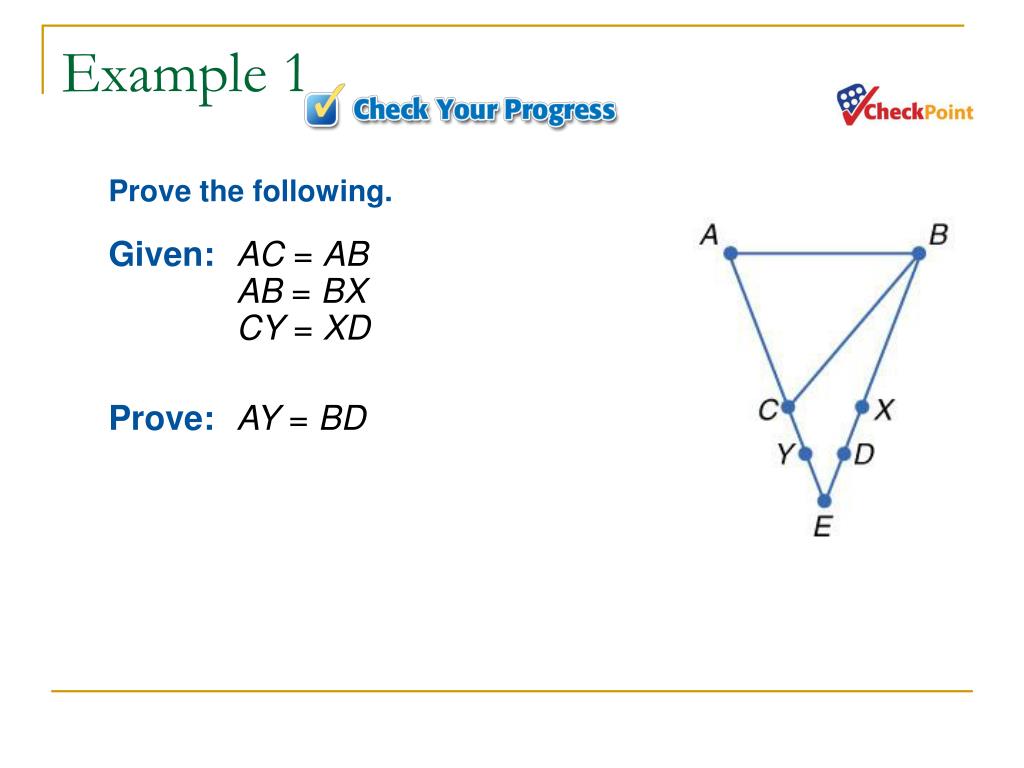 Example 1

Check Your Progress

CheckPoint

Prove the following.

Given: $AC = AB$
$AB = BX$
$CY = XD$

Prove: $AY = BD$

A
B
C
X
Y
D
E